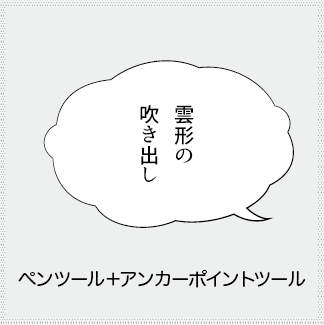 雲形の
吹き出し

ペンツール+アンカーポイントツール